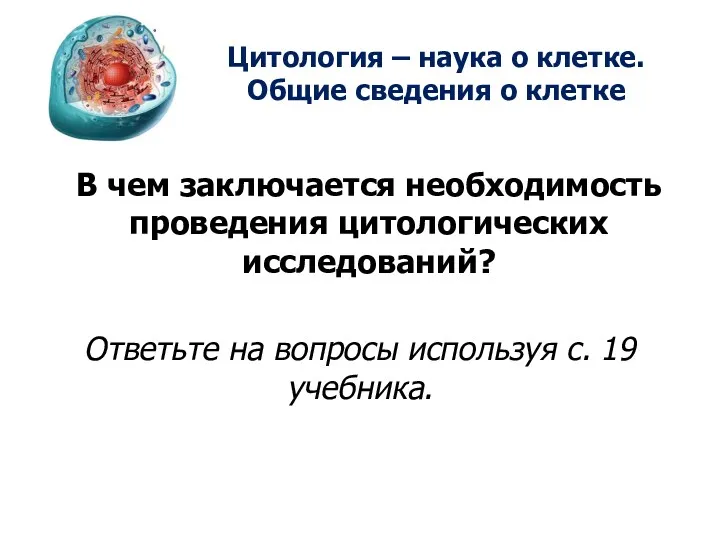 Цитология – наука о клетке. Общие сведения о клетке

В чем заключается необходимость проведения цитологических исследований?

Ответьте на вопросы используя с. 19 учебника.